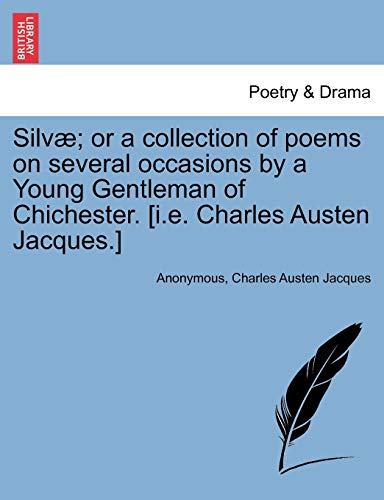 BRITISH LIBRARY

Poetry & Drama

Silvæ; or a collection of poems on several occasions by a Young Gentleman of Chichester. [i.e. Charles Austen Jacques.]

Anonymous, Charles Austen Jacques